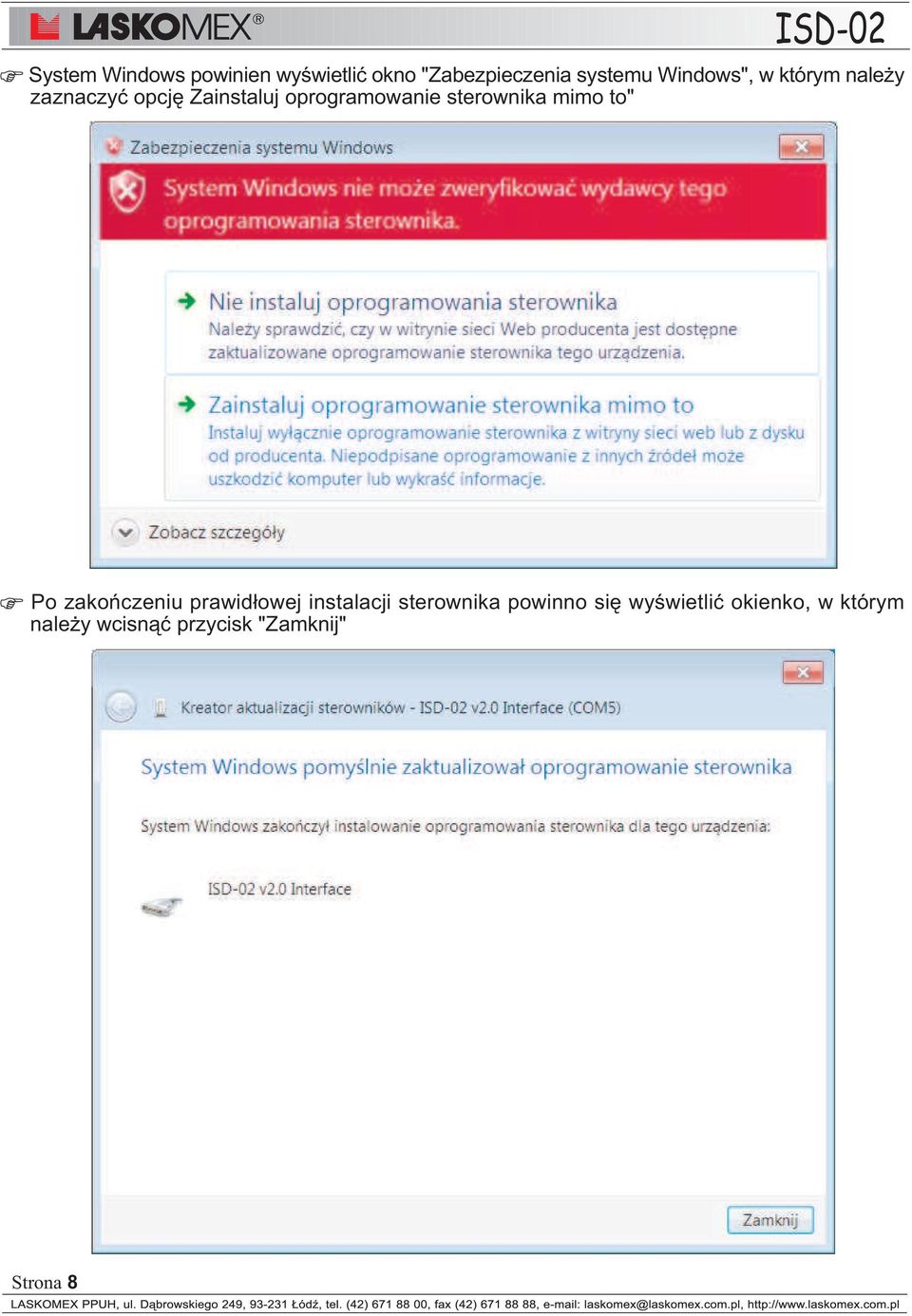 LASKOMEX® ISD-02

System Windows powinien wyświetlić okno "Zabezpieczenia systemu Windows", w którym należy zaznaczyć opcję Zainstaluj oprogramowanie sterownika mimo to"

Zabezpieczenia systemu Windows

System Windows nie może zweryfikować wydawcy tego oprogramowania sterownika.

Nie instaluj oprogramowania sterownika
Należy sprawdzić, czy w witrynie sieci Web producenta jest dostępne zaktualizowane oprogramowanie sterownika tego urządzenia.

Zainstaluj oprogramowanie sterownika mimo to
Instaluj wyłącznie oprogramowanie sterownika z witryny sieci web lub z dysku od producenta. Niepodpisane oprogramowanie z innych źródeł może uszkodzić komputer lub wykraść informacje.

Zobacz szczegóły

Po zakończeniu prawidłowej instalacji sterownika powinno się wyświetlić okienko, w którym należy wcisnąć przycisk "Zamknij"

Kreator aktualizacji sterowników - ISD-02 v2.0 Interface (COM5)

System Windows pomyślnie zaktualizował oprogramowanie sterownika

System Windows zakończył instalowanie oprogramowania sterownika dla tego urządzenia:

ISD-02 v2.0 Interface

Zamknij

Strona 8

LASKOMEX PPUH, ul. Dąbrowskiego 249, 93-231 Łódź, tel. (42) 671 88 00, fax (42) 671 88 88, e-mail: laskomex@laskomex.com.pl, http://www.laskomex.com.pl